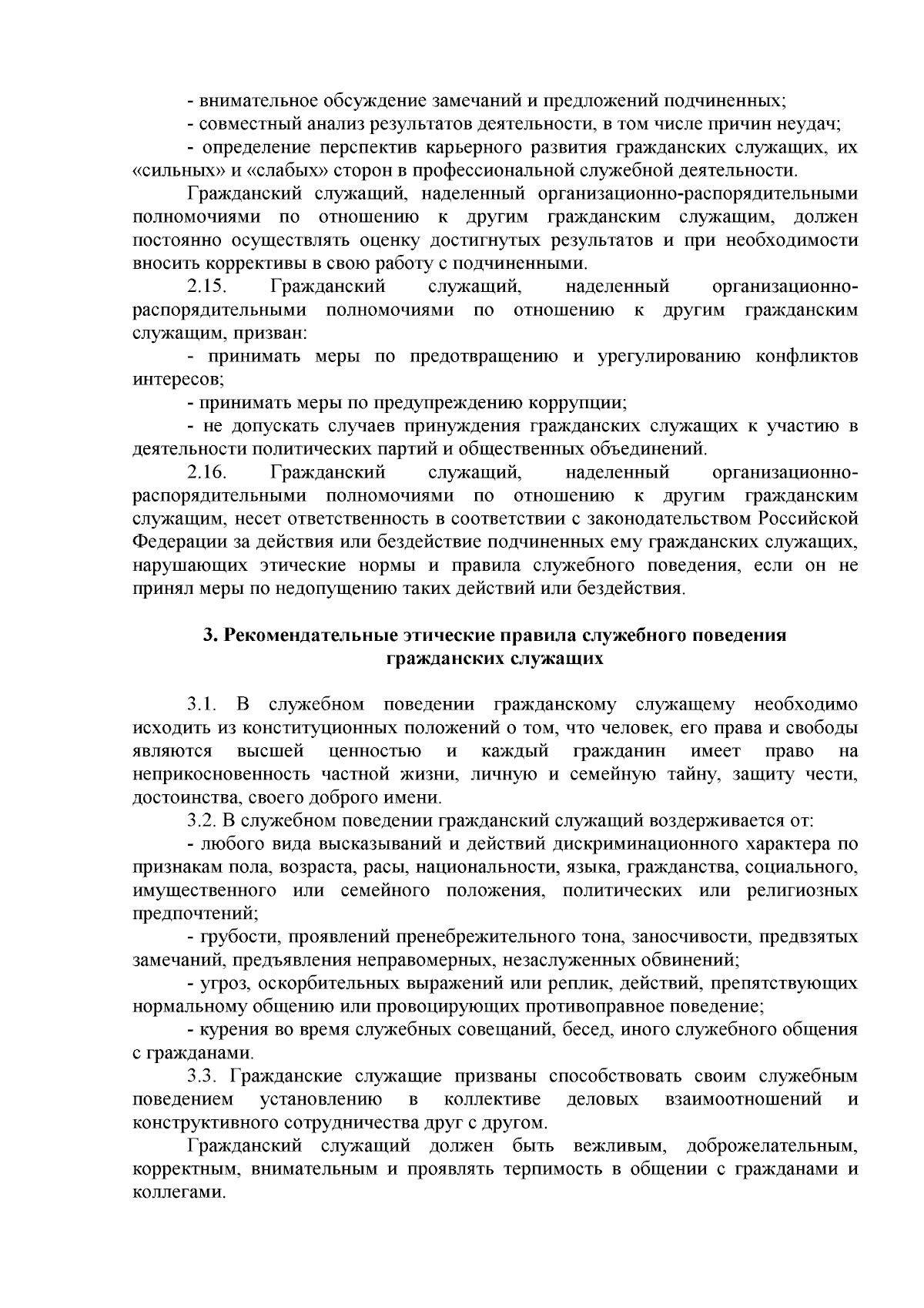 - внимательное обсуждение замечаний и предложений подчиненных;

- совместный анализ результатов деятельности, в том числе причин неудач;

- определение перспектив карьерного развития гражданских служащих, их «сильных» и «слабых» сторон в профессиональной служебной деятельности.

Гражданский служащий, наделенный организационно-распорядительными полномочиями по отношению к другим гражданским служащим, должен постоянно осуществлять оценку достигнутых результатов и при необходимости вносить коррективы в свою работу с подчиненными.

2.15. Гражданский служащий, наделенный организационно-распорядительными полномочиями по отношению к другим гражданским служащим, призван:

- принимать меры по предотвращению и урегулированию конфликтов интересов;

- принимать меры по предупреждению коррупции;

- не допускать случаев принуждения гражданских служащих к участию в деятельности политических партий и общественных объединений.

2.16. Гражданский служащий, наделенный организационно-распорядительными полномочиями по отношению к другим гражданским служащим, несет ответственность в соответствии с законодательством Российской Федерации за действия или бездействие подчиненных ему гражданских служащих, нарушающих этические нормы и правила служебного поведения, если он не принял меры по недопущению таких действий или бездействия.

3. Рекомендательные этические правила служебного поведения гражданских служащих

3.1. В служебном поведении гражданскому служащему необходимо исходить из конституционных положений о том, что человек, его права и свободы являются высшей ценностью и каждый гражданин имеет право на неприкосновенность частной жизни, личную и семейную тайну, защиту чести, достоинства, своего доброго имени.

3.2. В служебном поведении гражданский служащий воздерживается от:

- любого вида высказываний и действий дискриминационного характера по признакам пола, возраста, расы, национальности, языка, гражданства, социального, имущественного или семейного положения, политических или религиозных предпочтений;

- грубости, проявлений пренебрежительного тона, заносчивости, предвзятых замечаний, предъявления неправомерных, незаслуженных обвинений;

- угроз, оскорбительных выражений или реплик, действий, препятствующих нормальному общению или провоцирующих противоправное поведение;

- курения во время служебных совещаний, бесед, иного служебного общения с гражданами.

3.3. Гражданские служащие призваны способствовать своим служебным поведением установлению в коллективе деловых взаимоотношений и конструктивного сотрудничества друг с другом.

Гражданский служащий должен быть вежливым, доброжелательным, корректным, внимательным и проявлять терпимость в общении с гражданами и коллегами.